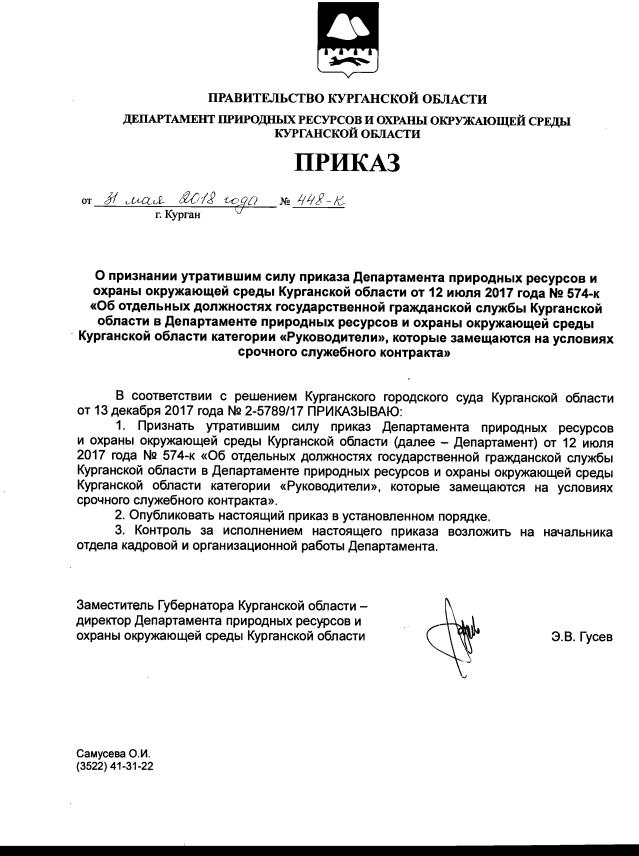 ПРАВИТЕЛЬСТВО КУРГАНСКОЙ ОБЛАСТИ
ДЕПАРТАМЕНТ ПРИРОДНЫХ РЕСУРСОВ И ОХРАНЫ ОКРУЖАЮЩЕЙ СРЕДЫ КУРГАНСКОЙ ОБЛАСТИ

ПРИКАЗ

от 31 мая 2018 года № 448-к
г. Курган

О признании утратившим силу приказа Департамента природных ресурсов и охраны окружающей среды Курганской области от 12 июля 2017 года № 574-к «Об отдельных должностях государственной гражданской службы Курганской области в Департаменте природных ресурсов и охраны окружающей среды Курганской области категории «Руководители», которые замещаются на условиях срочного служебного контракта»

В соответствии с решением Курганского городского суда Курганской области от 13 декабря 2017 года № 2-5789/17 ПРИКАЗЫВАЮ:
1. Признать утратившим силу приказ Департамента природных ресурсов и охраны окружающей среды Курганской области (далее – Департамент) от 12 июля 2017 года № 574-к «Об отдельных должностях государственной гражданской службы Курганской области в Департаменте природных ресурсов и охраны окружающей среды Курганской области категории «Руководители», которые замещаются на условиях срочного служебного контракта».
2. Опубликовать настоящий приказ в установленном порядке.
3. Контроль за исполнением настоящего приказа возложить на начальника отдела кадровой и организационной работы Департамента.

Заместитель Губернатора Курганской области – директор Департамента природных ресурсов и охраны окружающей среды Курганской области

Э.В. Гусев

Самусева О.И.
(3522) 41-31-22